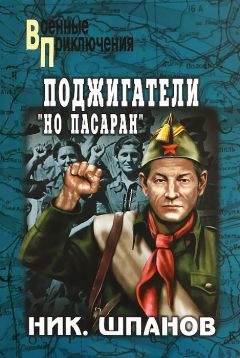 Военные Приключения

ПОДЖИГАТЕЛИ

"НО ПАСАРАН"

НИК. ШПАНОВ